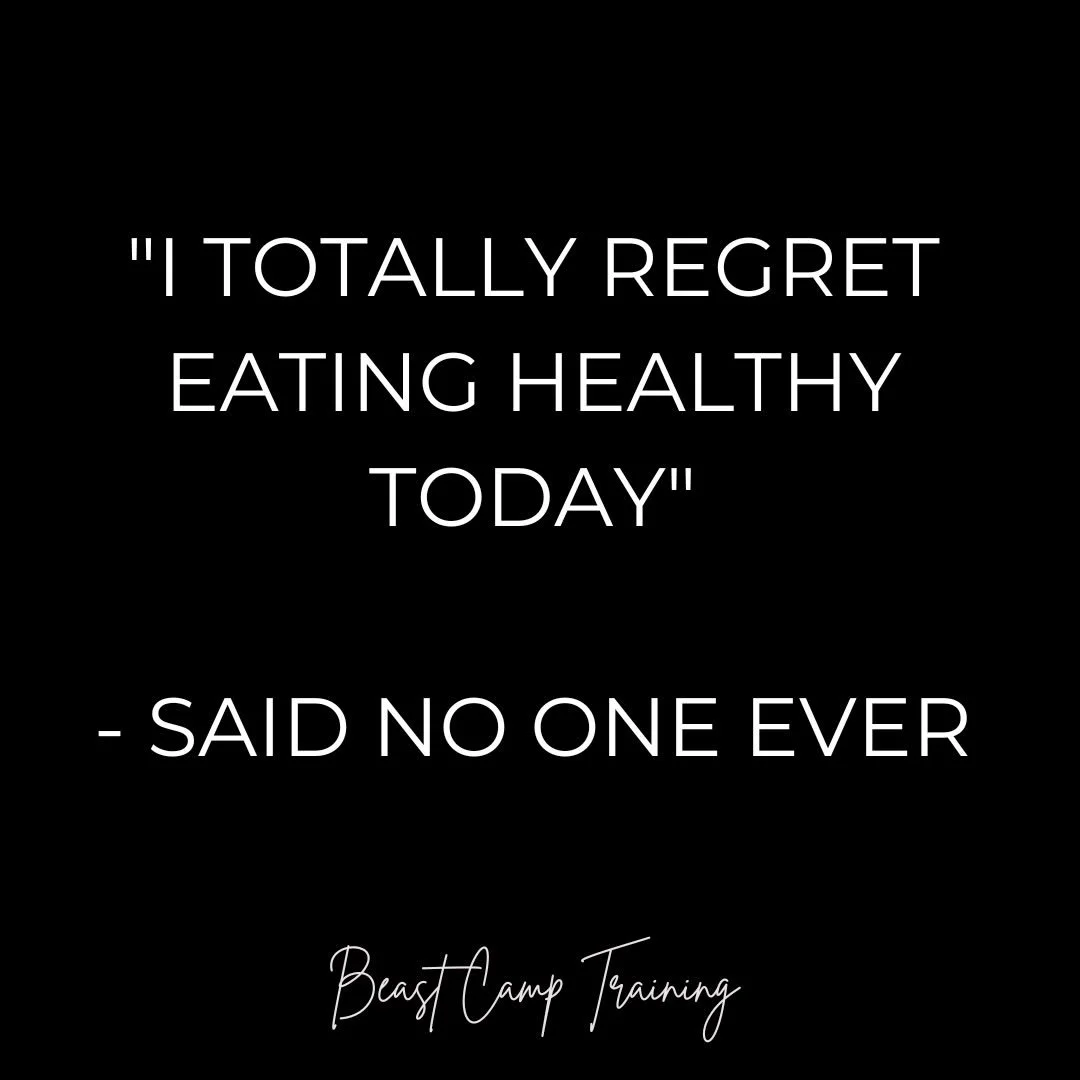 "I TOTALLY REGRET EATING HEALTHY TODAY"

- SAID NO ONE EVER

Beast Camp Training